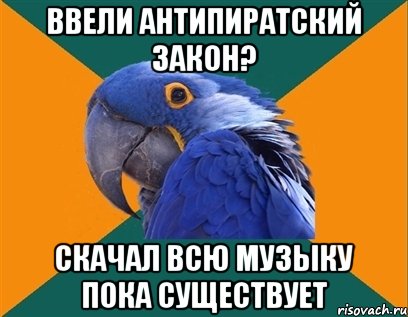 ВВЕЛИ АНТИПИРАТСКИЙ ЗАКОН?

СКАЧАЛ ВСЮ МУЗЫКУ ПОКА СУЩЕСТВУЕТ

risovach.ru